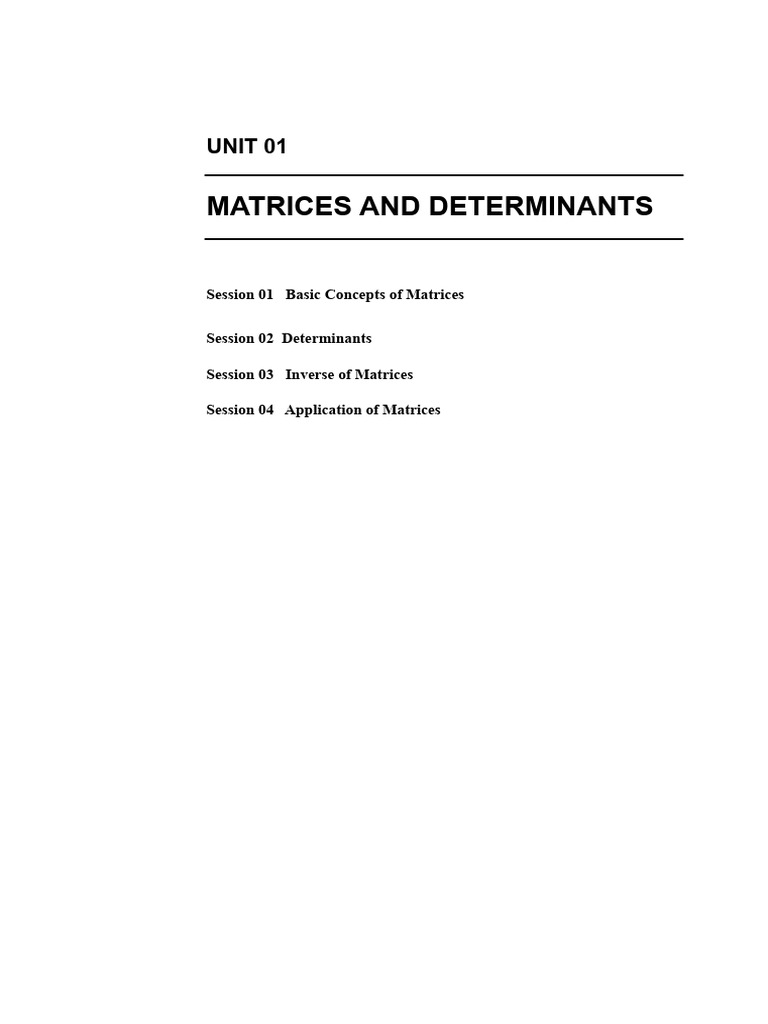 UNIT 01

MATRICES AND DETERMINANTS

Session 01 Basic Concepts of Matrices

Session 02 Determinants

Session 03 Inverse of Matrices

Session 04 Application of Matrices